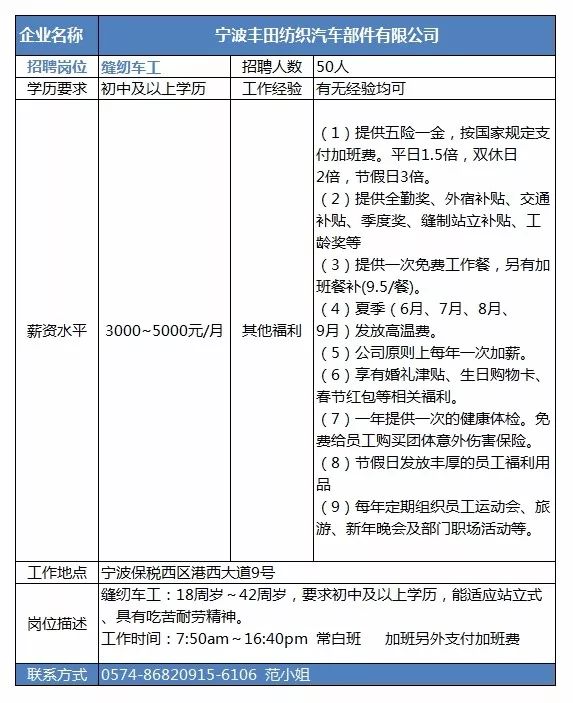 | 企业名称 | 宁波丰田纺织汽车部件有限公司 | | |
|---|---|---|---|
| 招聘岗位 | 缝纫车工 | 招聘人数 | 50人 |
| 学历要求 | 初中及以上学历 | 工作经验 | 有无经验均可 |
| 薪资水平 | 3000~5000元/月 | 其他福利 | （1）提供五险一金，按国家规定支付加班费。平日1.5倍，双休日2倍，节假日3倍。（2）提供全勤奖、外宿补贴、交通补贴、季度奖、缝制站立补贴、工龄奖等（3）提供一次免费工作餐，另有加班餐补(9.5/餐)。（4）夏季（6月、7月、8月、9月）发放高温费。（5）公司原则上每年一次加薪。（6）享有婚礼津贴、生日购物卡、春节红包等相关福利。（7）一年提供一次的健康体检。免费给员工购买团体意外伤害保险。（8）节假日发放丰厚的员工福利用品（9）每年定期组织员工运动会、旅游、新年晚会及部门职场活动等。 |
| 工作地点 | 宁波保税西区港西大道9号 | | |
| 岗位描述 | 缝纫车工：18周岁～42周岁，要求初中及以上学历，能适应站立式、具有吃苦耐劳精神。工作时间：7:50am～16:40pm 常白班 加班另外支付加班费 | | |
| 联系方式 | 0574-86820915-6106 范小姐 | | |